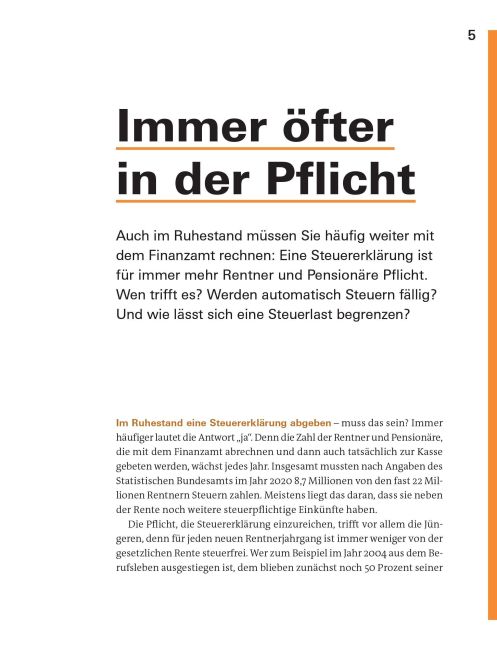 5

Immer öfter in der Pflicht

Auch im Ruhestand müssen Sie häufig weiter mit dem Finanzamt rechnen: Eine Steuererklärung ist für immer mehr Rentner und Pensionäre Pflicht. Wen trifft es? Werden automatisch Steuern fällig? Und wie lässt sich eine Steuerlast begrenzen?

Im Ruhestand eine Steuererklärung abgeben – muss das sein? Immer häufiger lautet die Antwort „ja". Denn die Zahl der Rentner und Pensionäre, die mit dem Finanzamt abrechnen und dann auch tatsächlich zur Kasse gebeten werden, wächst jedes Jahr. Insgesamt mussten nach Angaben des Statistischen Bundesamts im Jahr 2020 8,7 Millionen von den fast 22 Millionen Rentnern Steuern zahlen. Meistens liegt das daran, dass sie neben der Rente noch weitere steuerpflichtige Einkünfte haben.

Die Pflicht, die Steuererklärung einzureichen, trifft vor allem die Jüngeren, denn für jeden neuen Rentnerjahrgang ist immer weniger von der gesetzlichen Rente steuerfrei. Wer zum Beispiel im Jahr 2004 aus dem Berufsleben ausgestiegen ist, dem blieben zunächst noch 50 Prozent seiner